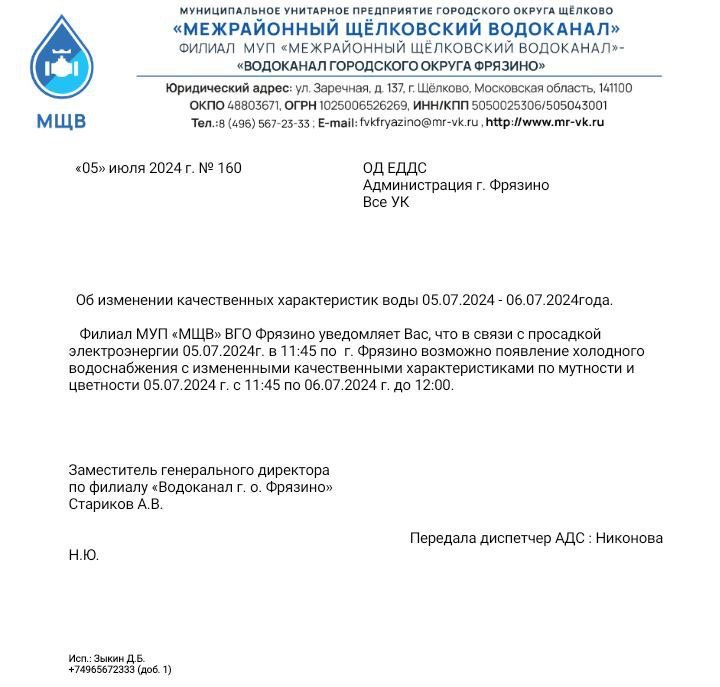 МЩВ

МУНИЦИПАЛЬНОЕ УНИТАРНОЕ ПРЕДПРИЯТИЕ ГОРОДСКОГО ОКРУГА ЩЁЛКОВО
«МЕЖРАЙОННЫЙ ЩЁЛКОВСКИЙ ВОДОКАНАЛ»
ФИЛИАЛ МУП «МЕЖРАЙОННЫЙ ЩЁЛКОВСКИЙ ВОДОКАНАЛ»-
«ВОДОКАНАЛ ГОРОДСКОГО ОКРУГА ФРЯЗИНО»

Юридический адрес: ул. Заречная, д. 137, г. Щёлково, Московская область, 141100
ОКПО 48803671, ОГРН 1025006526269, ИНН/КПП 5050025306/505043001
Тел.:8 (496) 567-23-33 ; E-mail: fvkfryazino@mr-vk.ru , http://www.mr-vk.ru

«05» июля 2024 г. № 160

ОД ЕДДС
Администрация г. Фрязино
Все УК

Об изменении качественных характеристик воды 05.07.2024 - 06.07.2024года.

Филиал МУП «МЩВ» ВГО Фрязино уведомляет Вас, что в связи с просадкой электроэнергии 05.07.2024г. в 11:45 по г. Фрязино возможно появление холодного водоснабжения с измененными качественными характеристиками по мутности и цветности 05.07.2024 г. с 11:45 по 06.07.2024 г. до 12:00.

Заместитель генерального директора
по филиалу «Водоканал г. о. Фрязино»
Стариков А.В.

Передала диспетчер АДС : Никонова Н.Ю.

Исп.: Зыкин Д.Б.
+74965672333 (доб. 1)